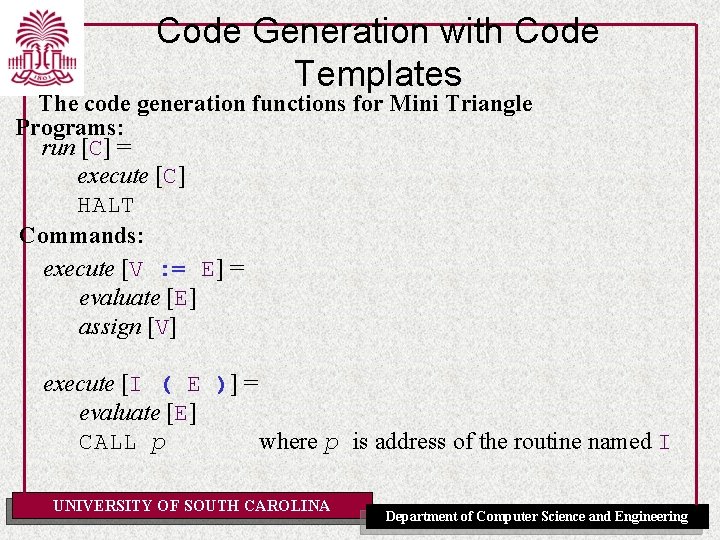 Code Generation with Code Templates

The code generation functions for Mini Triangle

Programs:

run [C] =
execute [C]
HALT

Commands:

execute [V := E] =
evaluate [E]
assign [V]

execute [I ( E )] =
evaluate [E]
CALL p where p is address of the routine named I

UNIVERSITY OF SOUTH CAROLINA

Department of Computer Science and Engineering